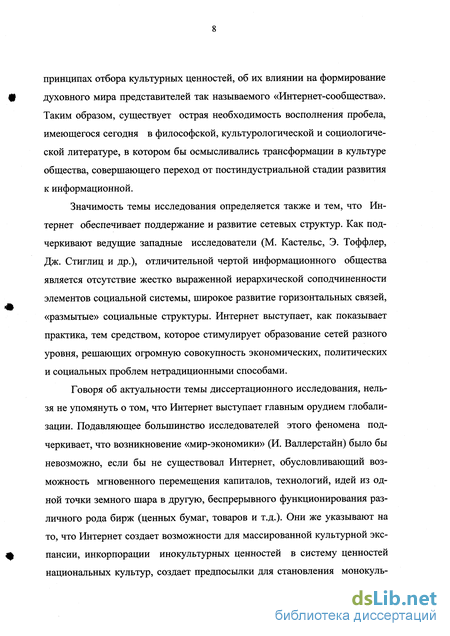 8

принципах отбора культурных ценностей, об их влиянии на формирование духовного мира представителей так называемого «Интернет-сообщества». Таким образом, существует острая необходимость восполнения пробела, имеющегося сегодня в философской, культурологической и социологической литературе, в котором бы осмысливались трансформации в культуре общества, совершающего переход от постиндустриальной стадии развития к информационной.

Значимость темы исследования определяется также и тем, что Интернет обеспечивает поддержание и развитие сетевых структур. Как подчеркивают ведущие западные исследователи (М. Кастельс, Э. Тоффлер, Дж. Стиглиц и др.), отличительной чертой информационного общества является отсутствие жестко выраженной иерархической соподчиненности элементов социальной системы, широкое развитие горизонтальных связей, «размытые» социальные структуры. Интернет выступает, как показывает практика, тем средством, которое стимулирует образование сетей разного уровня, решающих огромную совокупность экономических, политических и социальных проблем нетрадиционными способами.

Говоря об актуальности темы диссертационного исследования, нельзя не упомянуть о том, что Интернет выступает главным орудием глобализации. Подавляющее большинство исследователей этого феномена подчеркивает, что возникновение «мир-экономики» (И. Валлерстайн) было бы невозможно, если бы не существовал Интернет, обусловливающий возможность мгновенного перемещения капиталов, технологий, идей из одной точки земного шара в другую, беспрерывного функционирования различного рода бирж (ценных бумаг, товаров и т.д.). Они же указывают на то, что Интернет создает возможности для массированной культурной экспансии, инкорпорации инокультурных ценностей в систему ценностей национальных культур, создает предпосылки для становления монокуль-

dsLib.net
библиотека диссертаций